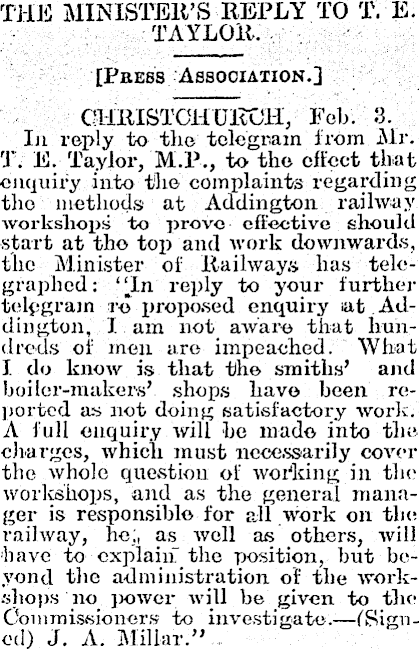 THE MINISTER'S REPLY TO T. E. TAYLOR.

[Press Association.]

CHRISTCHURCH, Feb. 3.

In reply to the telegram from Mr. T. E. Taylor, M.P., to the effect that enquiry into the complaints regarding the methods at Addington railway workshops to prove effective should start at the top and work downwards, the Minister of Railways has telegraphed: "In reply to your further telegram re proposed enquiry at Addington, I am not aware that hundreds of men are impeached. What I do know is that the smiths' and boiler-makers' shops have been reported as not doing satisfactory work. A full enquiry will be made into the charges, which must necessarily cover the whole question of working in the workshops, and as the general manager is responsible for all work on the railway, he, as well as others, will have to explain the position, but beyond the administration of the workshops no power will be given to the Commissioners to investigate.—(Signed) J. A. Millar."